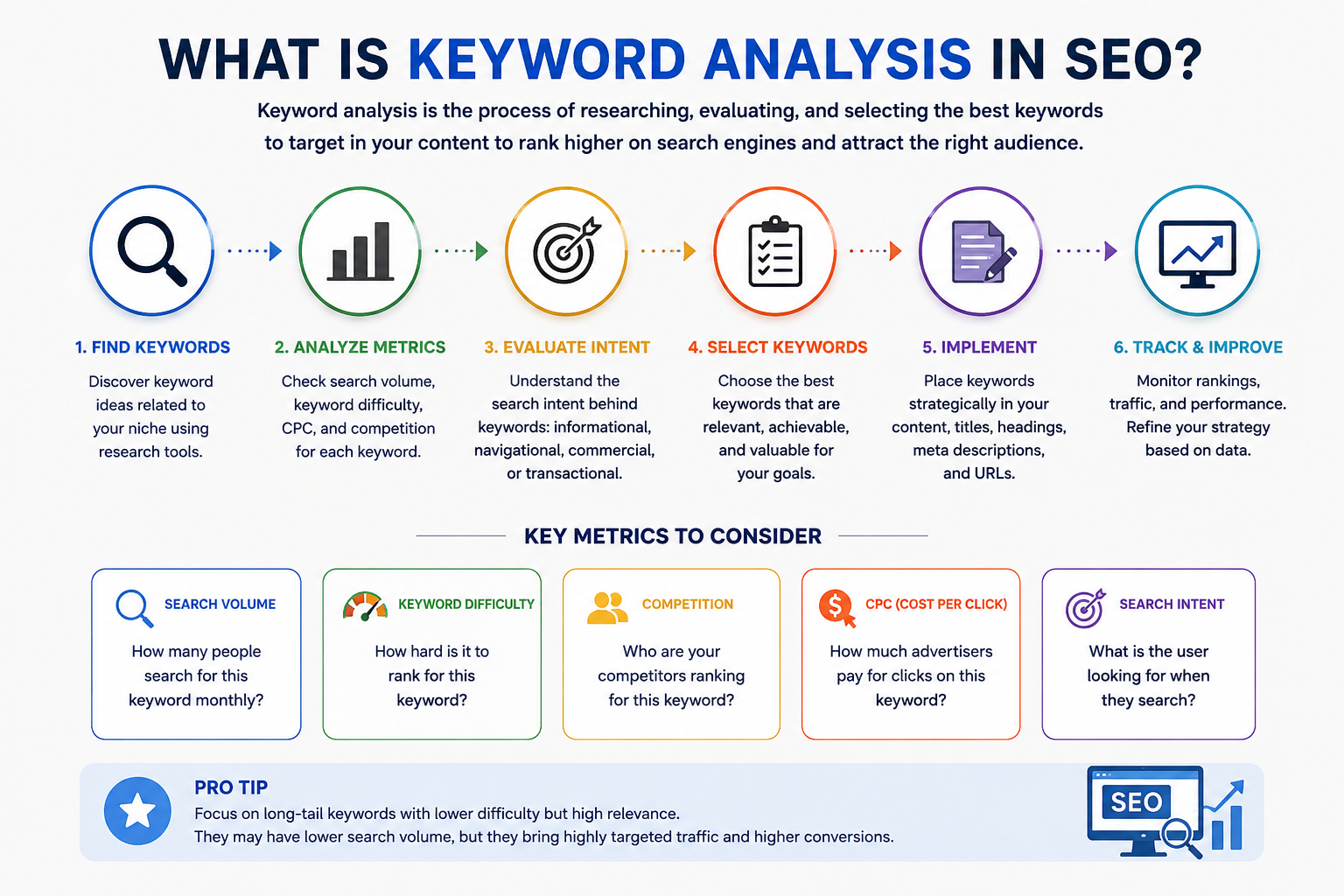 WHAT IS KEYWORD ANALYSIS IN SEO?

Keyword analysis is the process of researching, evaluating, and selecting the best keywords to target in your content to rank higher on search engines and attract the right audience.

1. FIND KEYWORDS

Discover keyword ideas related to your niche using research tools.

2. ANALYZE METRICS

Check search volume, keyword difficulty, CPC, and competition for each keyword.

3. EVALUATE INTENT

Understand the search intent behind keywords: informational, navigational, commercial, or transactional.

4. SELECT KEYWORDS

Choose the best keywords that are relevant, achievable, and valuable for your goals.

5. IMPLEMENT

Place keywords strategically in your content, titles, headings, meta descriptions, and URLs.

6. TRACK & IMPROVE

Monitor rankings, traffic, and performance. Refine your strategy based on data.

KEY METRICS TO CONSIDER

SEARCH VOLUME

How many people search for this keyword monthly?

KEYWORD DIFFICULTY

How hard is it to rank for this keyword?

COMPETITION

Who are your competitors ranking for this keyword?

CPC (COST PER CLICK)

How much advertisers pay for clicks on this keyword?

SEARCH INTENT

What is the user looking for when they search?

PRO TIP

Focus on long-tail keywords with lower difficulty but high relevance.
They may have lower search volume, but they bring highly targeted traffic and higher conversions.

SEO